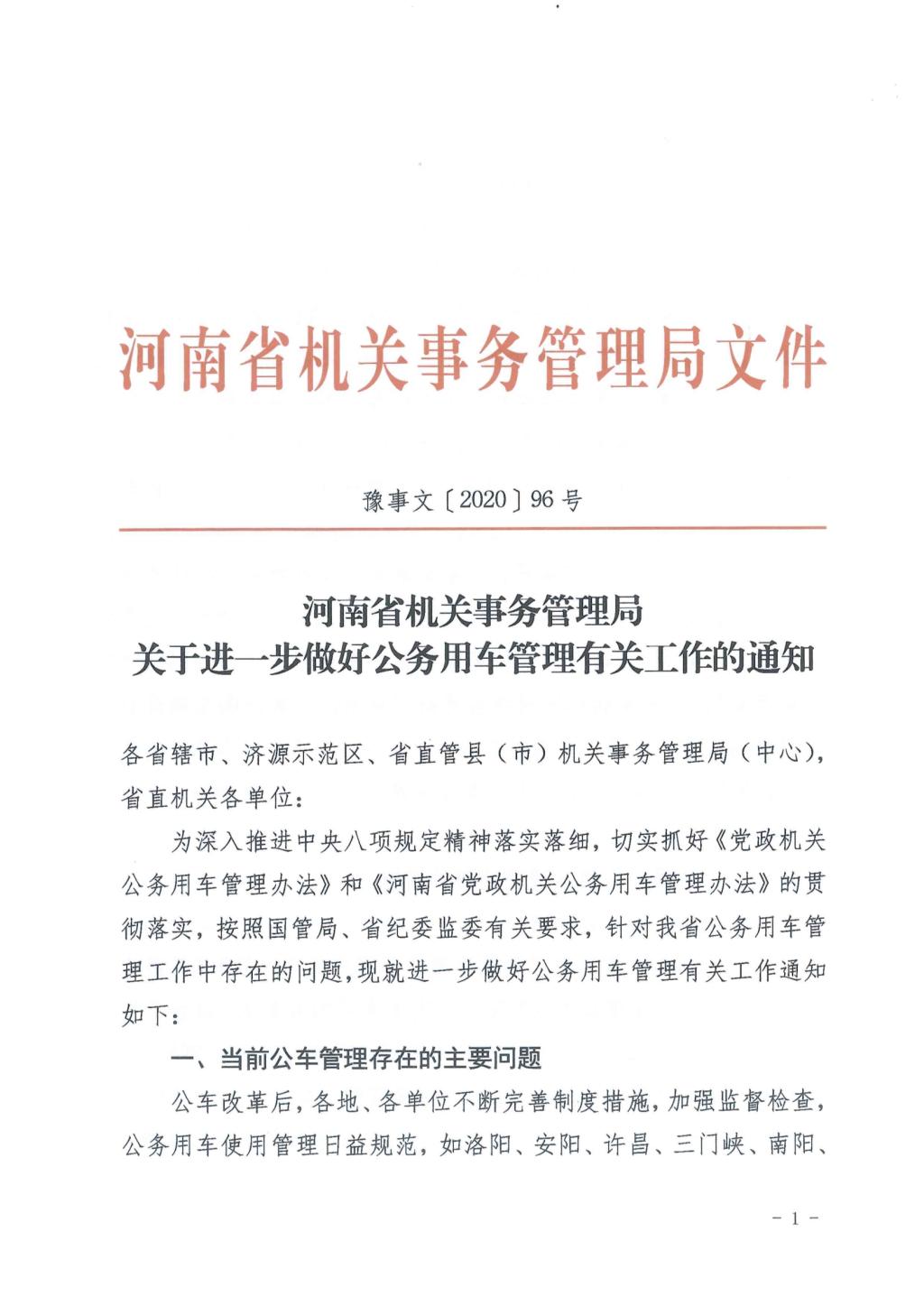 河南省机关事务管理局文件

豫事文〔2020〕96号

河南省机关事务管理局
关于进一步做好公务用车管理有关工作的通知

各省辖市、济源示范区、省直管县（市）机关事务管理局（中心），省直机关各单位：

为深入推进中央八项规定精神落实落细，切实抓好《党政机关公务用车管理办法》和《河南省党政机关公务用车管理办法》的贯彻落实，按照国管局、省纪委监委有关要求，针对我省公务用车管理工作中存在的问题，现就进一步做好公务用车管理有关工作通知如下：

一、当前公车管理存在的主要问题

公车改革后，各地、各单位不断完善制度措施，加强监督检查，公务用车使用管理日益规范，如洛阳、安阳、许昌、三门峡、南阳、

－1－